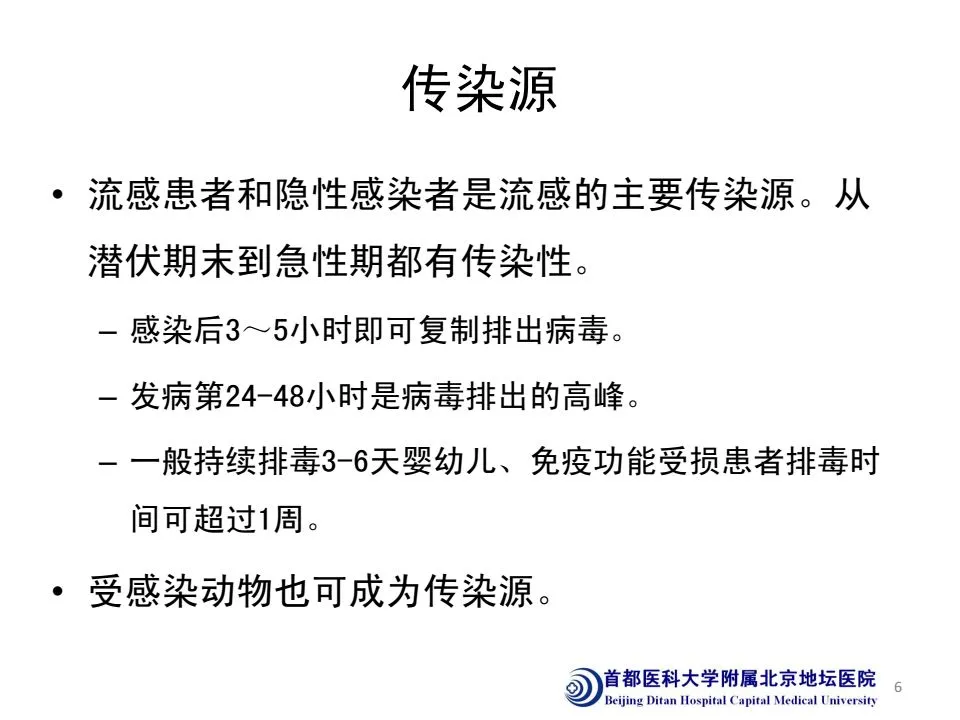 传染源

• 流感患者和隐性感染者是流感的主要传染源。从潜伏期末到急性期都有传染性。

– 感染后3～5小时即可复制排出病毒。

– 发病第24-48小时是病毒排出的高峰。

– 一般持续排毒3-6天婴幼儿、免疫功能受损患者排毒时间可超过1周。

• 受感染动物也可成为传染源。

首都医科大学附属北京地坛医院
Beijing Ditan Hospital Capital Medical University

6